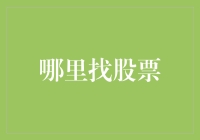 哪里找股票